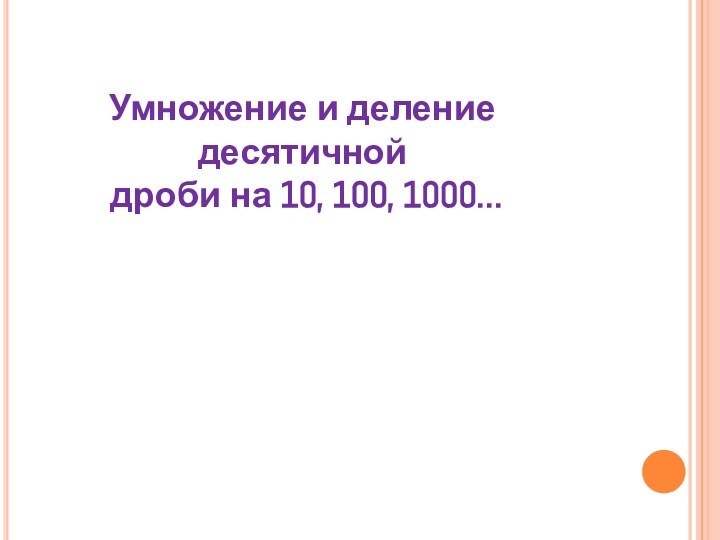 Умножение и деление десятичной дроби на 10, 100, 1000…